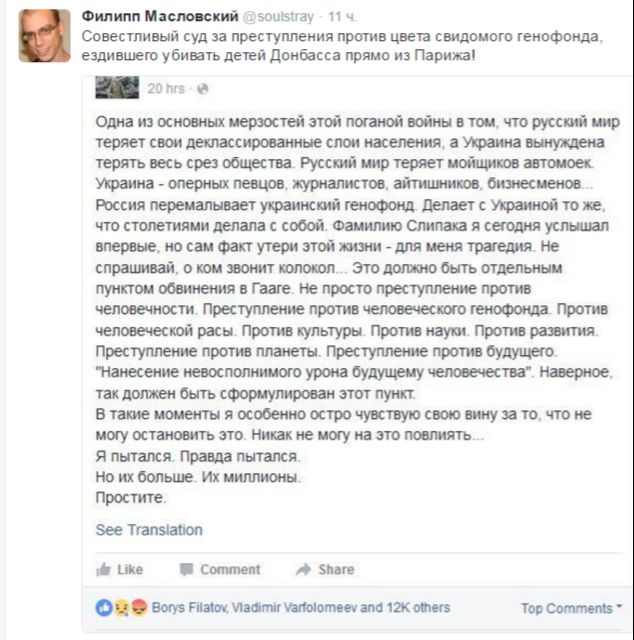 Филипп Масловский @soulstray · 11 ч.
Совестливый суд за преступления против цвета свидомого генофонда, ездившего убивать детей Донбасса прямо из Парижа!

20 hrs ·

Одна из основных мерзостей этой поганой войны в том, что русский мир теряет свои деклассированные слои населения, а Украина вынуждена терять весь срез общества. Русский мир теряет мойщиков автомоек. Украина - оперных певцов, журналистов, айтишников, бизнесменов... Россия перемалывает украинский генофонд. Делает с Украиной то же, что столетиями делала с собой. Фамилию Слипака я сегодня услышал впервые, но сам факт утери этой жизни - для меня трагедия. Не спрашивай, о ком звонит колокол... Это должно быть отдельным пунктом обвинения в Гааге. Не просто преступление против человечности. Преступление против человеческого генофонда. Против человеческой расы. Против культуры. Против науки. Против развития. Преступление против планеты. Преступление против будущего. "Нанесение невосполнимого урона будущему человечества". Наверное, так должен быть сформулирован этот пункт.
В такие моменты я особенно остро чувствую свою вину за то, что не могу остановить это. Никак не могу на это повлиять...
Я пытался. Правда пытался.
Но их больше. Их миллионы.
Простите.

See Translation

Like Comment Share

Borys Filatov, Vladimir Varfolomeev and 12K others

Top Comments